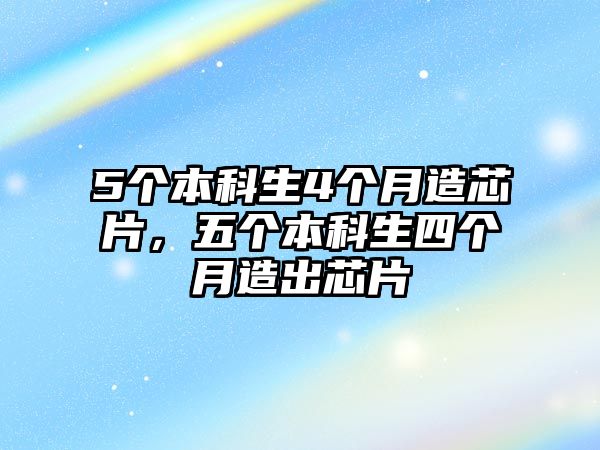 5个本科生4个月造芯片，五个本科生四个月造出芯片